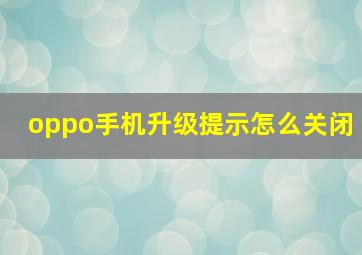 oppo手机升级提示怎么关闭